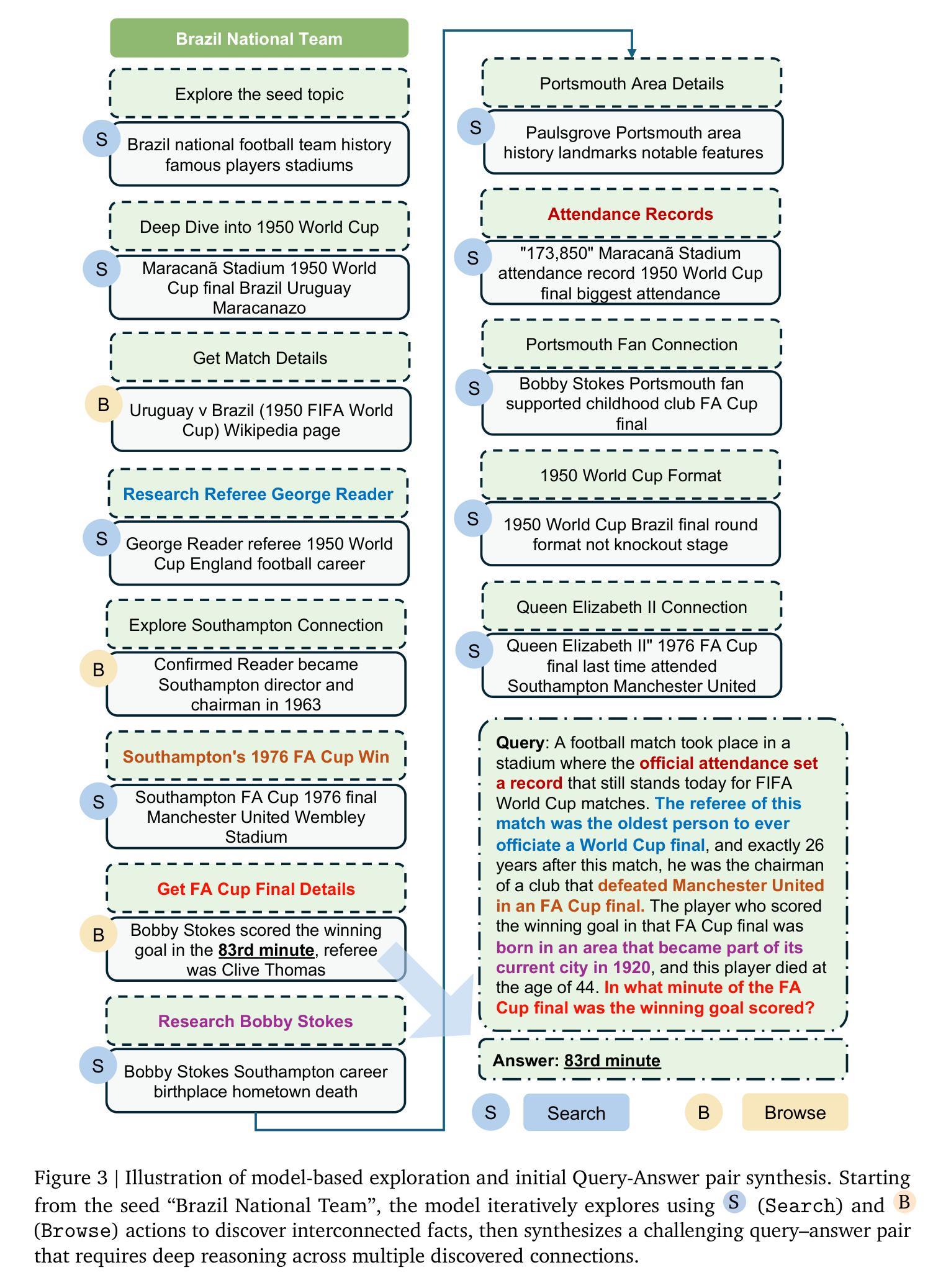 Brazil National Team

Explore the seed topic

S Brazil national football team history famous players stadiums

Deep Dive into 1950 World Cup

S Maracanã Stadium 1950 World Cup final Brazil Uruguay Maracanazo

Get Match Details

B Uruguay v Brazil (1950 FIFA World Cup) Wikipedia page

Research Referee George Reader

S George Reader referee 1950 World Cup England football career

Explore Southampton Connection

B Confirmed Reader became Southampton director and chairman in 1963

Southampton's 1976 FA Cup Win

S Southampton FA Cup 1976 final Manchester United Wembley Stadium

Get FA Cup Final Details

B Bobby Stokes scored the winning goal in the 83rd minute, referee was Clive Thomas

Research Bobby Stokes

S Bobby Stokes Southampton career birthplace hometown death

Portsmouth Area Details

S Paulsgrove Portsmouth area history landmarks notable features

Attendance Records

S "173,850" Maracanã Stadium attendance record 1950 World Cup final biggest attendance

Portsmouth Fan Connection

S Bobby Stokes Portsmouth fan supported childhood club FA Cup final

1950 World Cup Format

S 1950 World Cup Brazil final round format not knockout stage

Queen Elizabeth II Connection

S Queen Elizabeth II" 1976 FA Cup final last time attended Southampton Manchester United

Query: A football match took place in a stadium where the official attendance set a record that still stands today for FIFA World Cup matches. The referee of this match was the oldest person to ever officiate a World Cup final, and exactly 26 years after this match, he was the chairman of a club that defeated Manchester United in an FA Cup final. The player who scored the winning goal in that FA Cup final was born in an area that became part of its current city in 1920, and this player died at the age of 44. In what minute of the FA Cup final was the winning goal scored?

Answer: 83rd minute

S Search B Browse

Figure 3 | Illustration of model-based exploration and initial Query-Answer pair synthesis. Starting from the seed “Brazil National Team”, the model iteratively explores using S (Search) and B (Browse) actions to discover interconnected facts, then synthesizes a challenging query–answer pair that requires deep reasoning across multiple discovered connections.